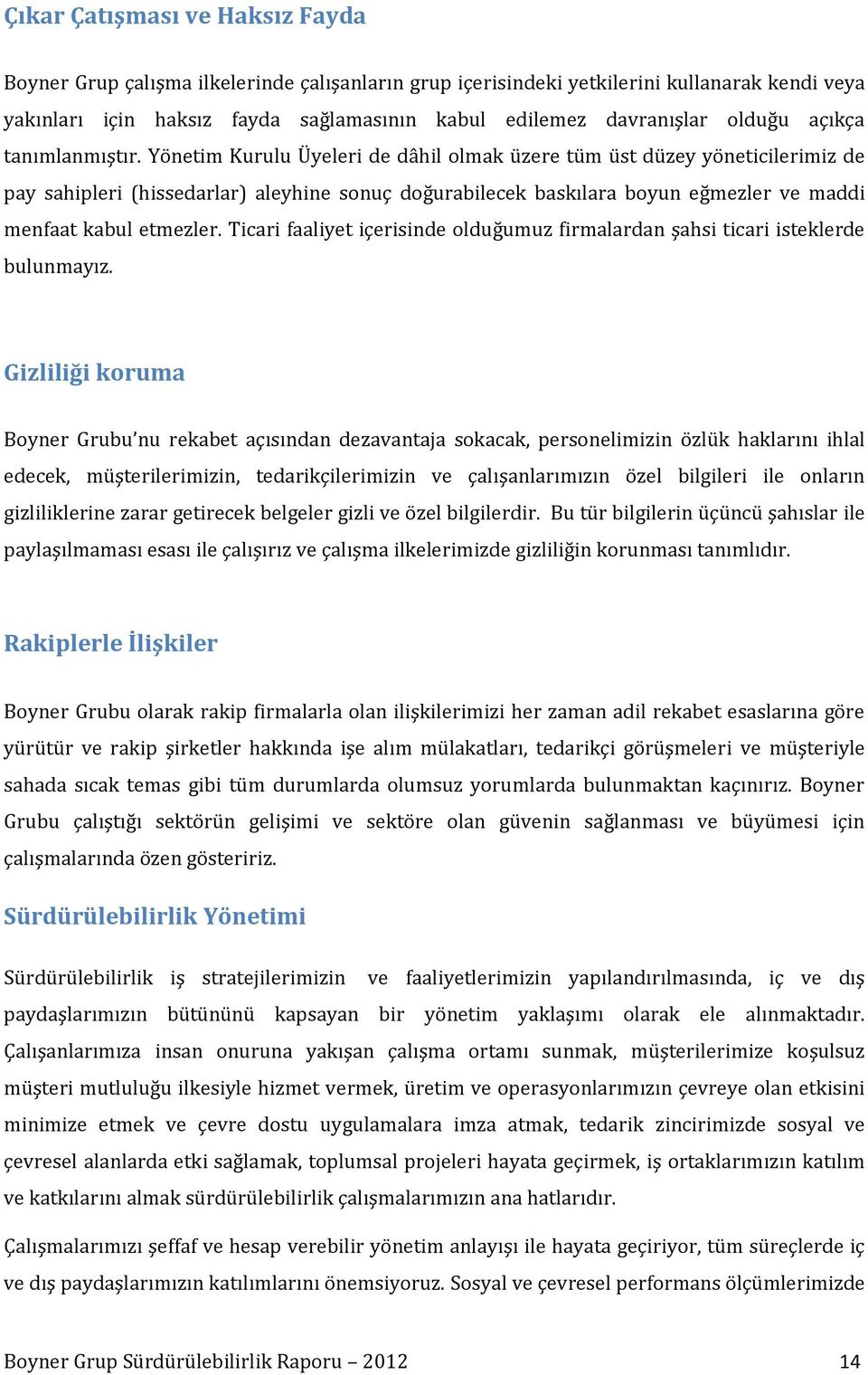 Çıkar Çatışması ve Haksız Fayda

Boyner Grup çalışma ilkelerinde çalışanların grup içerisindeki yetkilerini kullanarak kendi veya yakınları için haksız fayda sağlamasının kabul edilemez davranışlar olduğu açıkça tanımlanmıştır. Yönetim Kurulu Üyeleri de dâhil olmak üzere tüm üst düzey yöneticilerimiz de pay sahipleri (hissedarlar) aleyhine sonuç doğurabilecek baskılara boyun eğmezler ve maddi menfaat kabul etmezler. Ticari faaliyet içerisinde olduğumuz firmalardan şahsi ticari isteklerde bulunmayız.

Gizliliği koruma

Boyner Grubu'nu rekabet açısından dezavantaja sokacak, personelimizin özlük haklarını ihlal edecek, müşterilerimizin, tedarikçilerimizin ve çalışanlarımızın özel bilgileri ile onların gizliliklerine zarar getirecek belgeler gizli ve özel bilgilerdir. Bu tür bilgilerin üçüncü şahıslar ile paylaşılmaması esası ile çalışırız ve çalışma ilkelerimizde gizliliğin korunması tanımlıdır.

Rakiplerle İlişkiler

Boyner Grubu olarak rakip firmalarla olan ilişkilerimizi her zaman adil rekabet esaslarına göre yürütür ve rakip şirketler hakkında işe alım mülakatları, tedarikçi görüşmeleri ve müşteriyle sahada sıcak temas gibi tüm durumlarda olumsuz yorumlarda bulunmaktan kaçınırız. Boyner Grubu çalıştığı sektörün gelişimi ve sektöre olan güvenin sağlanması ve büyümesi için çalışmalarında özen gösteririz.

Sürdürülebilirlik Yönetimi

Sürdürülebilirlik iş stratejilerimizin ve faaliyetlerimizin yapılandırılmasında, iç ve dış paydaşlarımızın bütününü kapsayan bir yönetim yaklaşımı olarak ele alınmaktadır. Çalışanlarımıza insan onuruna yakışan çalışma ortamı sunmak, müşterilerimize koşulsuz müşteri mutluluğu ilkesiyle hizmet vermek, üretim ve operasyonlarımızın çevreye olan etkisini minimize etmek ve çevre dostu uygulamalara imza atmak, tedarik zincirimizde sosyal ve çevresel alanlarda etki sağlamak, toplumsal projeleri hayata geçirmek, iş ortaklarımızın katılım ve katkılarını almak sürdürülebilirlik çalışmalarımızın ana hatlarıdır.

Çalışmalarımızı şeffaf ve hesap verebilir yönetim anlayışı ile hayata geçiriyor, tüm süreçlerde iç ve dış paydaşlarımızın katılımlarını önemsiyoruz. Sosyal ve çevresel performans ölçümlerimizde

Boyner Grup Sürdürülebilirlik Raporu – 2012 14